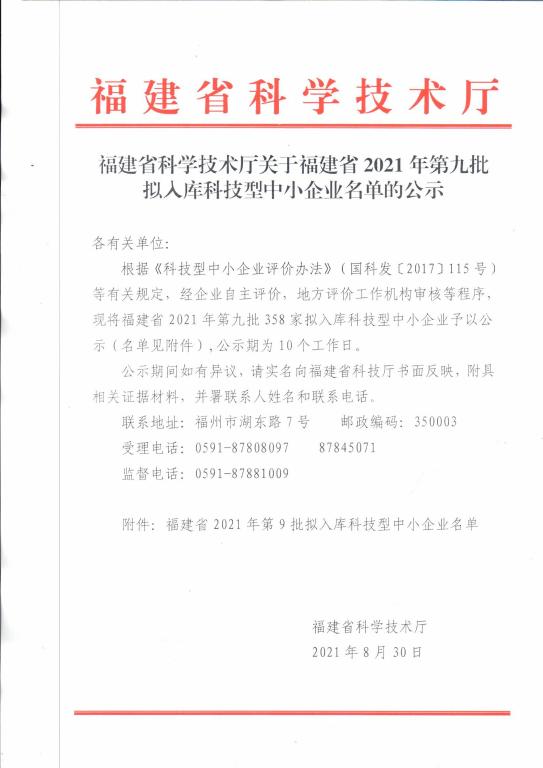 福建省科学技术厅

福建省科学技术厅关于福建省 2021 年第九批拟入库科技型中小企业名单的公示

各有关单位:

根据《科技型中小企业评价办法》(国科发〔2017〕115 号)等有关规定,经企业自主评价,地方评价工作机构审核等程序,现将福建省 2021 年第九批 358 家拟入库科技型中小企业予以公示(名单见附件),公示期为 10 个工作日。

公示期间如有异议,请实名向福建省科技厅书面反映,附具相关证据材料,并署联系人姓名和联系电话。

联系地址:福州市湖东路 7 号　　邮政编码:350003

受理电话:0591-87808097　　87845071

监督电话:0591-87881009

附件:福建省 2021 年第 9 批拟入库科技型中小企业名单

福建省科学技术厅

2021 年 8 月 30 日